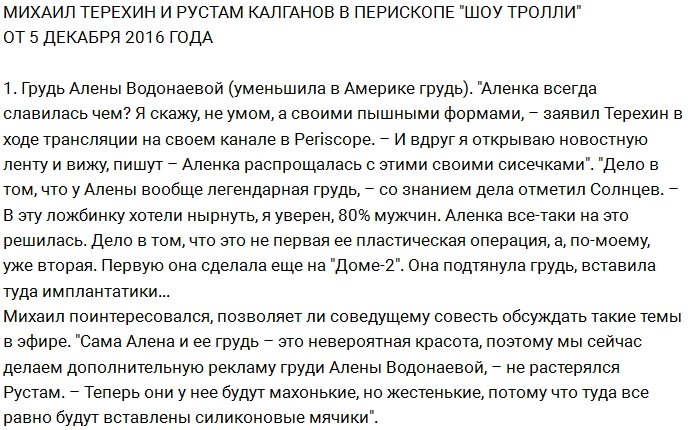 МИХАИЛ ТЕРЕХИН И РУСТАМ КАЛГАНОВ В ПЕРИСКОПЕ "ШОУ ТРОЛЛИ" ОТ 5 ДЕКАБРЯ 2016 ГОДА

1. Грудь Алены Водонаевой (уменьшила в Америке грудь). "Аленка всегда славилась чем? Я скажу, не умом, а своими пышными формами, – заявил Терехин в ходе трансляции на своем канале в Periscope. – И вдруг я открываю новостную ленту и вижу, пишут – Аленка распрощалась с этими своими сисечками". "Дело в том, что у Алены вообще легендарная грудь, – со знанием дела отметил Солнцев. – В эту ложбинку хотели нырнуть, я уверен, 80% мужчин. Аленка все-таки на это решилась. Дело в том, что это не первая ее пластическая операция, а, по-моему, уже вторая. Первую она сделала еще на "Доме-2". Она подтянула грудь, вставила туда имплантатики...
Михаил поинтересовался, позволяет ли соведущему совесть обсуждать такие темы в эфире. "Сама Алена и ее грудь – это невероятная красота, поэтому мы сейчас делаем дополнительную рекламу груди Алены Водонаевой, – не растерялся Рустам. – Теперь они у нее будут махонькие, но жестенькие, потому что туда все равно будут вставлены силиконовые мячики".